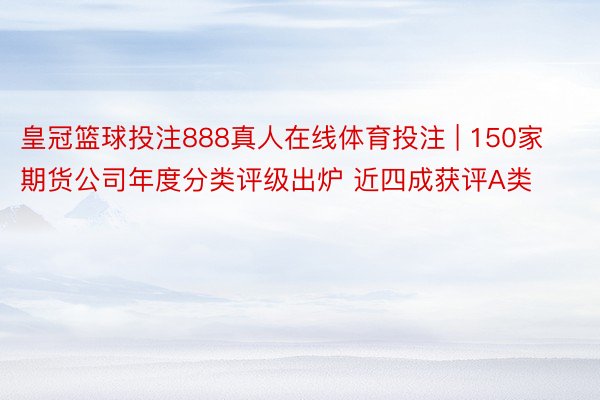 皇冠篮球投注888真人在线体育投注 | 150家期货公司年度分类评级出炉 近四成获评A类